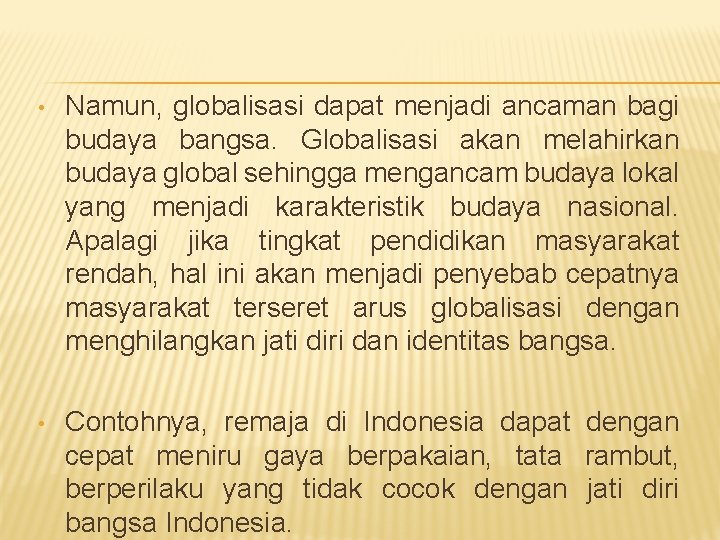 • Namun, globalisasi dapat menjadi ancaman bagi budaya bangsa. Globalisasi akan melahirkan budaya global sehingga mengancam budaya lokal yang menjadi karakteristik budaya nasional. Apalagi jika tingkat pendidikan masyarakat rendah, hal ini akan menjadi penyebab cepatnya masyarakat terseret arus globalisasi dengan menghilangkan jati diri dan identitas bangsa.

• Contohnya, remaja di Indonesia dapat dengan cepat meniru gaya berpakaian, tata rambut, berperilaku yang tidak cocok dengan jati diri bangsa Indonesia.